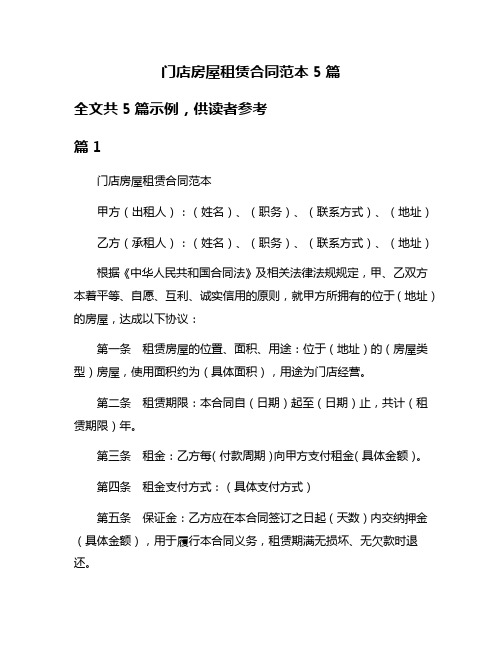 门店房屋租赁合同范本 5 篇

全文共 5 篇示例，供读者参考

篇 1

门店房屋租赁合同范本

甲方（出租人）：（姓名）、（职务）、（联系方式）、（地址）

乙方（承租人）：（姓名）、（职务）、（联系方式）、（地址）

根据《中华人民共和国合同法》及相关法律法规规定，甲、乙双方本着平等、自愿、互利、诚实信用的原则，就甲方所拥有的位于（地址）的房屋，达成以下协议：

第一条　租赁房屋的位置、面积、用途：位于（地址）的（房屋类型）房屋，使用面积约为（具体面积），用途为门店经营。

第二条　租赁期限：本合同自（日期）起至（日期）止，共计（租赁期限）年。

第三条　租金：乙方每（付款周期）向甲方支付租金（具体金额）。

第四条　租金支付方式：（具体支付方式）

第五条　保证金：乙方应在本合同签订之日起（天数）内交纳押金（具体金额），用于履行本合同义务，租赁期满无损坏、无欠款时退还。